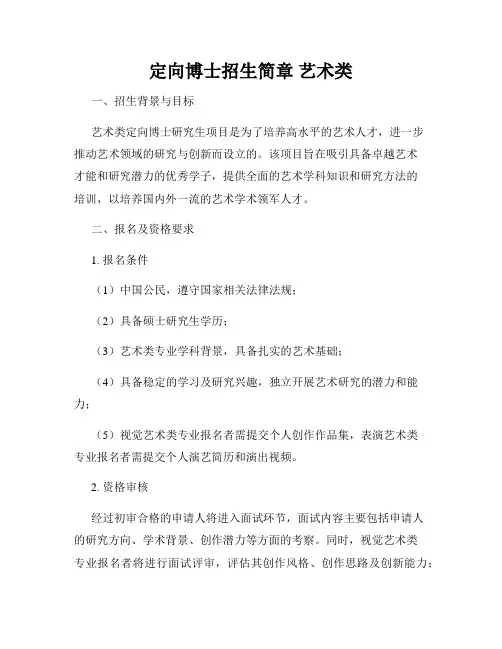 定向博士招生简章 艺术类

一、招生背景与目标

艺术类定向博士研究生项目是为了培养高水平的艺术人才，进一步推动艺术领域的研究与创新而设立的。该项目旨在吸引具备卓越艺术才能和研究潜力的优秀学子，提供全面的艺术学科知识和研究方法的培训，以培养国内外一流的艺术学术领军人才。

二、报名及资格要求

1. 报名条件

（1）中国公民，遵守国家相关法律法规；

（2）具备硕士研究生学历；

（3）艺术类专业学科背景，具备扎实的艺术基础；

（4）具备稳定的学习及研究兴趣，独立开展艺术研究的潜力和能力；

（5）视觉艺术类专业报名者需提交个人创作作品集，表演艺术类专业报名者需提交个人演艺简历和演出视频。

2. 资格审核

经过初审合格的申请人将进入面试环节，面试内容主要包括申请人的研究方向、学术背景、创作潜力等方面的考察。同时，视觉艺术类专业报名者将进行面试评审，评估其创作风格、创作思路及创新能力；